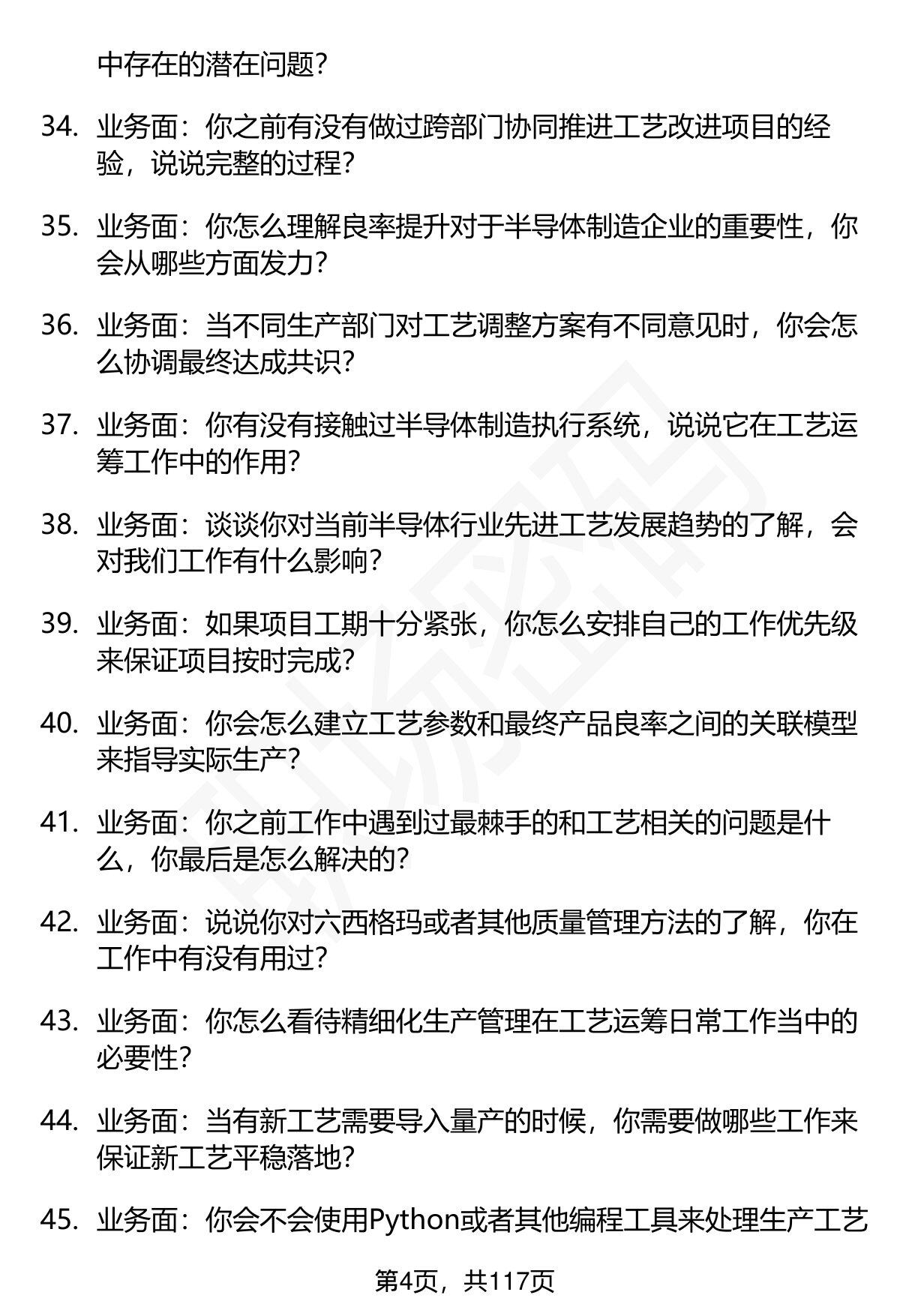 中存在的潜在问题？

34. 业务面：你之前有没有做过跨部门协同推进工艺改进项目的经验，说说完整的过程？

35. 业务面：你怎么理解良率提升对于半导体制造企业的重要性，你会从哪些方面发力？

36. 业务面：当不同生产部门对工艺调整方案有不同意见时，你会怎么协调最终达成共识？

37. 业务面：你有没有接触过半导体制造执行系统，说说它在工艺运筹工作中的作用？

38. 业务面：谈谈你对当前半导体行业先进工艺发展趋势的了解，会对我们工作有什么影响？

39. 业务面：如果项目工期十分紧张，你怎么安排自己的工作优先级来保证项目按时完成？

40. 业务面：你会怎么建立工艺参数和最终产品良率之间的关联模型来指导实际生产？

41. 业务面：你之前工作中遇到过最棘手的和工艺相关的问题是什么，你最后是怎么解决的？

42. 业务面：说说你对六西格玛或者其他质量管理方法的了解，你在工作中有没有用过？

43. 业务面：你怎么看待精细化生产管理在工艺运筹日常工作当中的必要性？

44. 业务面：当有新工艺需要导入量产的时候，你需要做哪些工作来保证新工艺平稳落地？

45. 业务面：你会不会使用Python或者其他编程工具来处理生产工艺

第4页，共117页